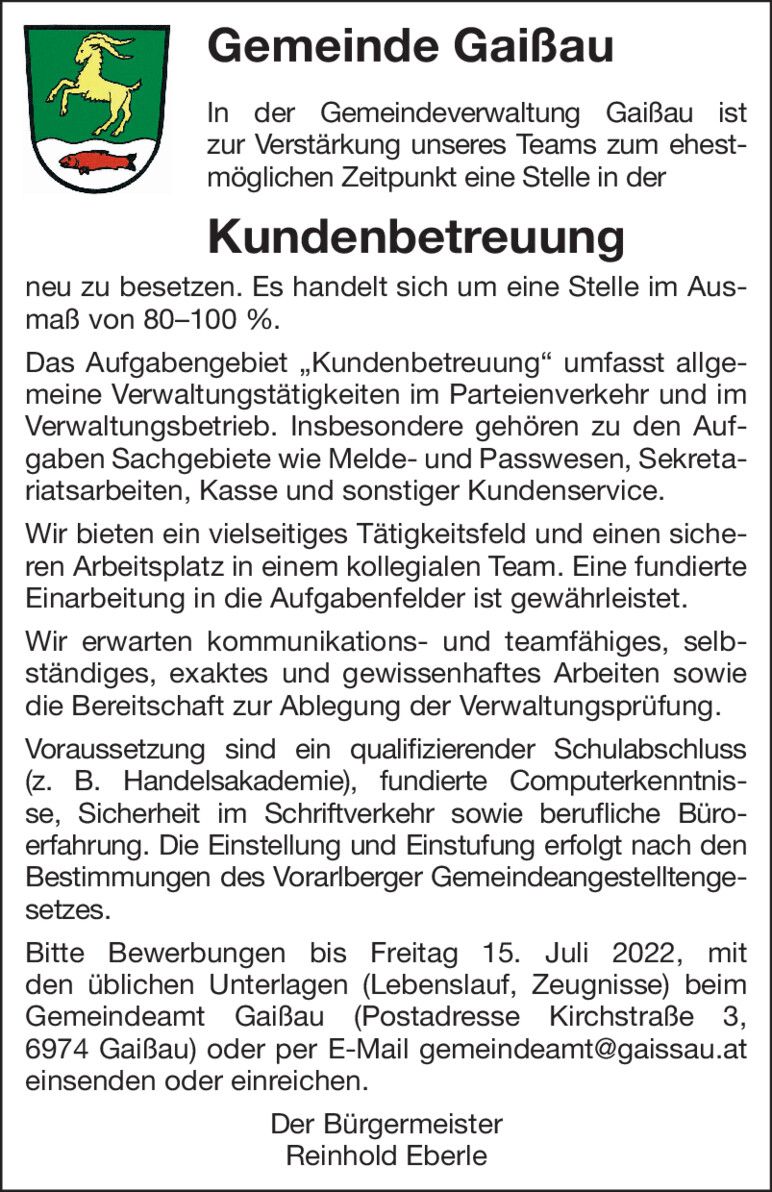 Gemeinde Gaißau

In der Gemeindeverwaltung Gaißau ist zur Verstärkung unseres Teams zum ehestmöglichen Zeitpunkt eine Stelle in der

Kundenbetreuung

neu zu besetzen. Es handelt sich um eine Stelle im Ausmaß von 80–100 %.

Das Aufgabengebiet „Kundenbetreuung“ umfasst allgemeine Verwaltungstätigkeiten im Parteienverkehr und im Verwaltungsbetrieb. Insbesondere gehören zu den Aufgaben Sachgebiete wie Melde- und Passwesen, Sekretariatsarbeiten, Kasse und sonstiger Kundenservice.

Wir bieten ein vielseitiges Tätigkeitsfeld und einen sicheren Arbeitsplatz in einem kollegialen Team. Eine fundierte Einarbeitung in die Aufgabenfelder ist gewährleistet.

Wir erwarten kommunikations- und teamfähiges, selbständiges, exaktes und gewissenhaftes Arbeiten sowie die Bereitschaft zur Ablegung der Verwaltungsprüfung.

Voraussetzung sind ein qualifizierender Schulabschluss (z. B. Handelsakademie), fundierte Computerkenntnisse, Sicherheit im Schriftverkehr sowie berufliche Büroerfahrung. Die Einstellung und Einstufung erfolgt nach den Bestimmungen des Vorarlberger Gemeindeangestelltengesetzes.

Bitte Bewerbungen bis Freitag 15. Juli 2022, mit den üblichen Unterlagen (Lebenslauf, Zeugnisse) beim Gemeindeamt Gaißau (Postadresse Kirchstraße 3, 6974 Gaißau) oder per E-Mail gemeindeamt@gaissau.at einsenden oder einreichen.

Der Bürgermeister
Reinhold Eberle